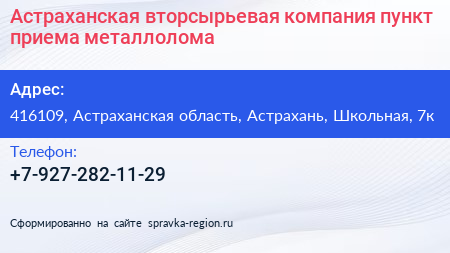 Астраханская вторсырьевая компания пункт приема металлолома

Адрес:

416109, Астраханская область, Астрахань, Школьная, 7к

Телефон:

+7-927-282-11-29

Сформированно на сайте spravka-region.ru